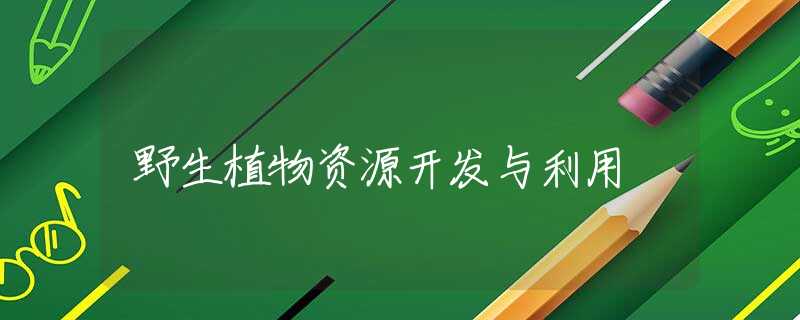 野生植物资源开发与利用